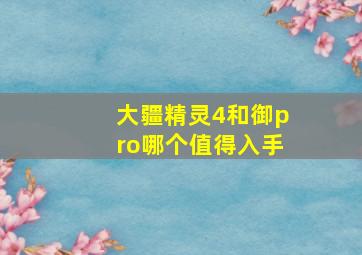 大疆精灵4和御pro哪个值得入手